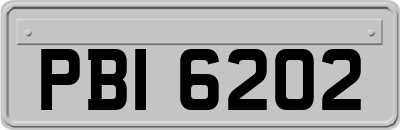 PBI 6202